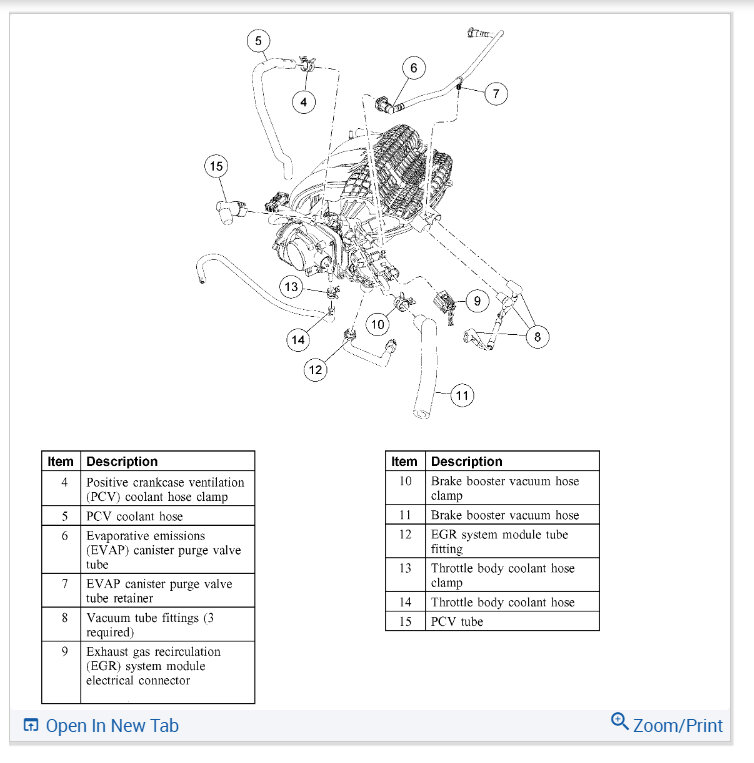 5

4

6

7

15

13

9

10

8

14

12

11

| Item | Description |
|---|---|
| 4 | Positive crankcase ventilation (PCV) coolant hose clamp |
| 5 | PCV coolant hose |
| 6 | Evaporative emissions (EVAP) canister purge valve tube |
| 7 | EVAP canister purge valve tube retainer |
| 8 | Vacuum tube fittings (3 required) |
| 9 | Exhaust gas recirculation (EGR) system module electrical connector |

| Item | Description |
|---|---|
| 10 | Brake booster vacuum hose clamp |
| 11 | Brake booster vacuum hose |
| 12 | EGR system module tube fitting |
| 13 | Throttle body coolant hose clamp |
| 14 | Throttle body coolant hose |
| 15 | PCV tube |

Open In New Tab

Zoom/Print